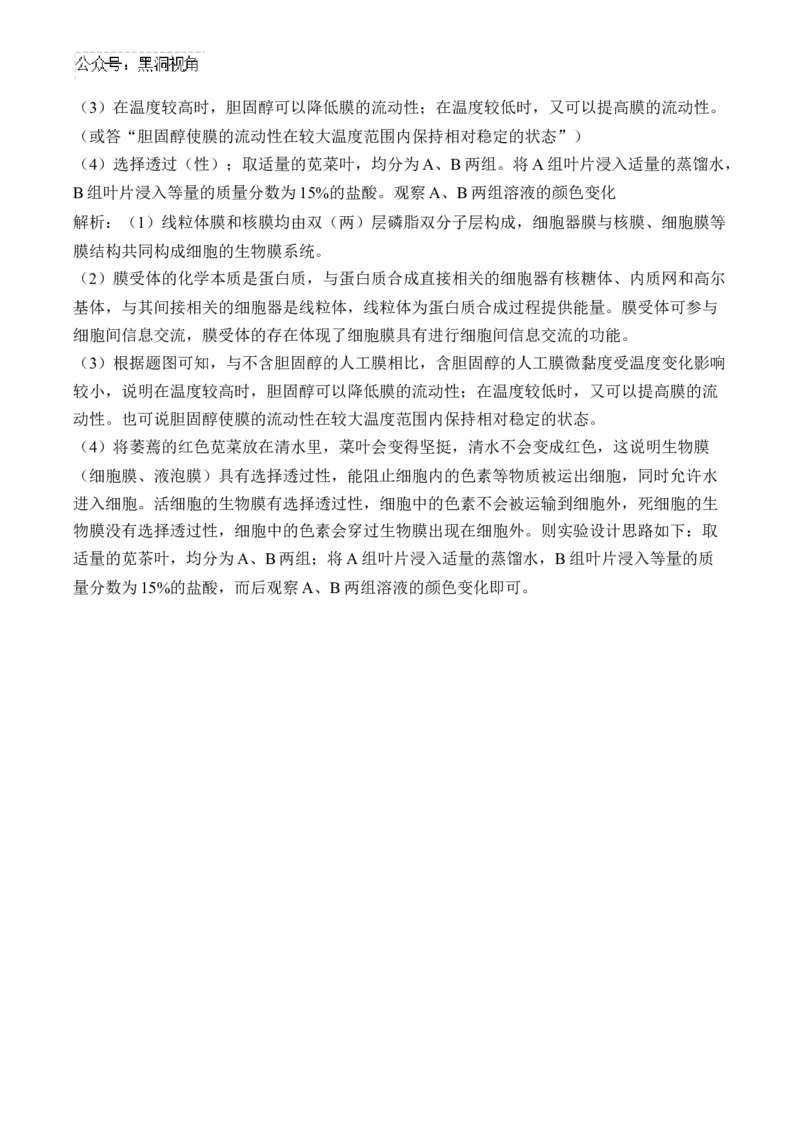 公众号：黑洞视角

（3）在温度较高时，胆固醇可以降低膜的流动性；在温度较低时，又可以提高膜的流动性。（或答“胆固醇使膜的流动性在较大温度范围内保持相对稳定的状态”）

（4）选择透过（性）；取适量的苋菜叶，均分为A、B两组。将A组叶片浸入适量的蒸馏水，B组叶片浸入等量的质量分数为15%的盐酸。观察A、B两组溶液的颜色变化

解析：（1）线粒体膜和核膜均由双（两）层磷脂双分子层构成，细胞器膜与核膜、细胞膜等膜结构共同构成细胞的生物膜系统。

（2）膜受体的化学本质是蛋白质，与蛋白质合成直接相关的细胞器有核糖体、内质网和高尔基体，与其间接相关的细胞器是线粒体，线粒体为蛋白质合成过程提供能量。膜受体可参与细胞间信息交流，膜受体的存在体现了细胞膜具有进行细胞间信息交流的功能。

（3）根据题图可知，与不含胆固醇的人工膜相比，含胆固醇的人工膜微黏度受温度变化影响较小，说明在温度较高时，胆固醇可以降低膜的流动性；在温度较低时，又可以提高膜的流动性。也可说胆固醇使膜的流动性在较大温度范围内保持相对稳定的状态。

（4）将萎蔫的红色苋菜放在清水里，菜叶会变得坚挺，清水不会变成红色，这说明生物膜（细胞膜、液泡膜）具有选择透过性，能阻止细胞内的色素等物质被运出细胞，同时允许水进入细胞。活细胞的生物膜有选择透过性，细胞中的色素不会被运输到细胞外，死细胞的生物膜没有选择透过性，细胞中的色素会穿过生物膜出现在细胞外。则实验设计思路如下：取适量的苋茶叶，均分为A、B两组；将A组叶片浸入适量的蒸馏水，B组叶片浸入等量的质量分数为15%的盐酸，而后观察A、B两组溶液的颜色变化即可。